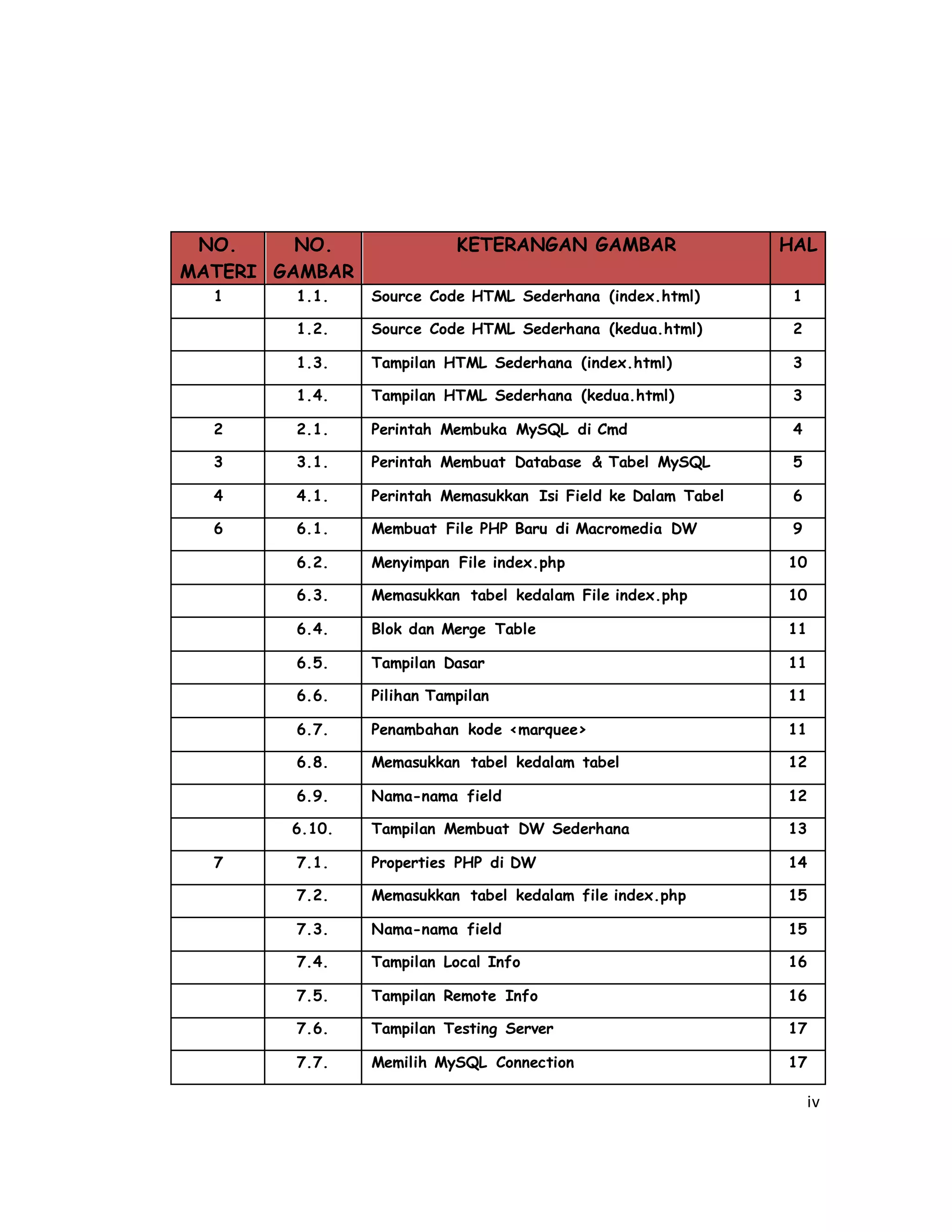 | NO. MATERI | NO. GAMBAR | KETERANGAN GAMBAR | HAL |
|---|---|---|---|
| 1 | 1.1. | Source Code HTML Sederhana (index.html) | 1 |
| | 1.2. | Source Code HTML Sederhana (kedua.html) | 2 |
| | 1.3. | Tampilan HTML Sederhana (index.html) | 3 |
| | 1.4. | Tampilan HTML Sederhana (kedua.html) | 3 |
| 2 | 2.1. | Perintah Membuka MySQL di Cmd | 4 |
| 3 | 3.1. | Perintah Membuat Database & Tabel MySQL | 5 |
| 4 | 4.1. | Perintah Memasukkan Isi Field ke Dalam Tabel | 6 |
| 6 | 6.1. | Membuat File PHP Baru di Macromedia DW | 9 |
| | 6.2. | Menyimpan File index.php | 10 |
| | 6.3. | Memasukkan tabel kedalam File index.php | 10 |
| | 6.4. | Blok dan Merge Table | 11 |
| | 6.5. | Tampilan Dasar | 11 |
| | 6.6. | Pilihan Tampilan | 11 |
| | 6.7. | Penambahan kode <marquee> | 11 |
| | 6.8. | Memasukkan tabel kedalam tabel | 12 |
| | 6.9. | Nama-nama field | 12 |
| | 6.10. | Tampilan Membuat DW Sederhana | 13 |
| 7 | 7.1. | Properties PHP di DW | 14 |
| | 7.2. | Memasukkan tabel kedalam file index.php | 15 |
| | 7.3. | Nama-nama field | 15 |
| | 7.4. | Tampilan Local Info | 16 |
| | 7.5. | Tampilan Remote Info | 16 |
| | 7.6. | Tampilan Testing Server | 17 |
| | 7.7. | Memilih MySQL Connection | 17 |

iv